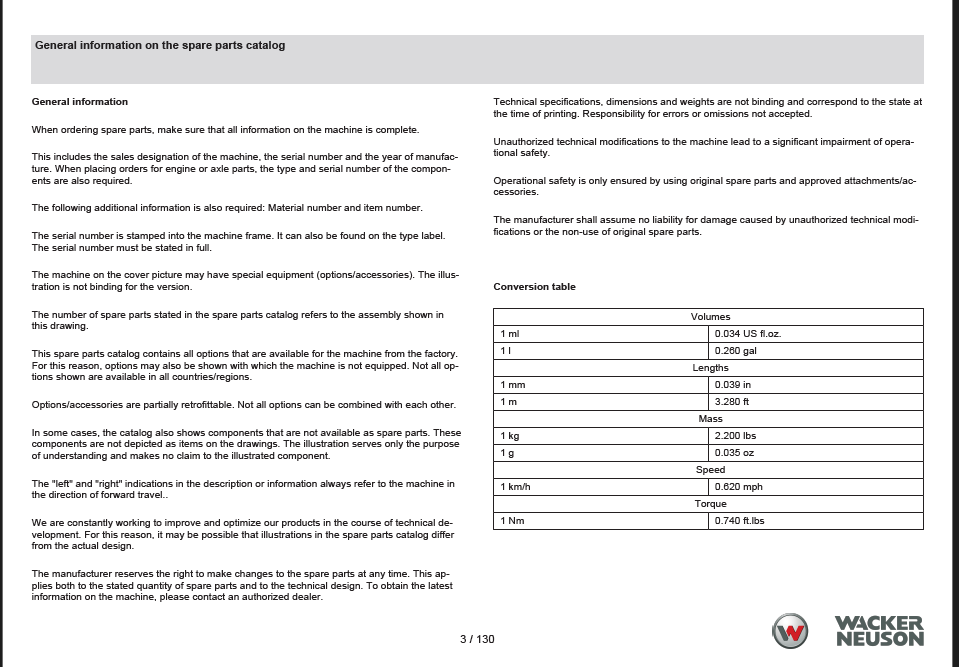 General information on the spare parts catalog

General information

When ordering spare parts, make sure that all information on the machine is complete.

This includes the sales designation of the machine, the serial number and the year of manufacture. When placing orders for engine or axle parts, the type and serial number of the components are also required.

The following additional information is also required: Material number and item number.

The serial number is stamped into the machine frame. It can also be found on the type label. The serial number must be stated in full.

The machine on the cover picture may have special equipment (options/accessories). The illustration is not binding for the version.

The number of spare parts stated in the spare parts catalog refers to the assembly shown in this drawing.

This spare parts catalog contains all options that are available for the machine from the factory. For this reason, options may also be shown with which the machine is not equipped. Not all options shown are available in all countries/regions.

Options/accessories are partially retrofittable. Not all options can be combined with each other.

In some cases, the catalog also shows components that are not available as spare parts. These components are not depicted as items on the drawings. The illustration serves only the purpose of understanding and makes no claim to the illustrated component.

The "left" and "right" indications in the description or information always refer to the machine in the direction of forward travel..

We are constantly working to improve and optimize our products in the course of technical development. For this reason, it may be possible that illustrations in the spare parts catalog differ from the actual design.

The manufacturer reserves the right to make changes to the spare parts at any time. This applies both to the stated quantity of spare parts and to the technical design. To obtain the latest information on the machine, please contact an authorized dealer.

Technical specifications, dimensions and weights are not binding and correspond to the state at the time of printing. Responsibility for errors or omissions not accepted.

Unauthorized technical modifications to the machine lead to a significant impairment of operational safety.

Operational safety is only ensured by using original spare parts and approved attachments/accessories.

The manufacturer shall assume no liability for damage caused by unauthorized technical modifications or the non-use of original spare parts.

Conversion table

| Volumes | |
|---|---|
| 1 ml | 0.034 US fl.oz. |
| 1 l | 0.260 gal |
| Lengths | |
| 1 mm | 0.039 in |
| 1 m | 3.280 ft |
| Mass | |
| 1 kg | 2.200 lbs |
| 1 g | 0.035 oz |
| Speed | |
| 1 km/h | 0.620 mph |
| Torque | |
| 1 Nm | 0.740 ft.lbs |

3 / 130

WACKER NEUSON